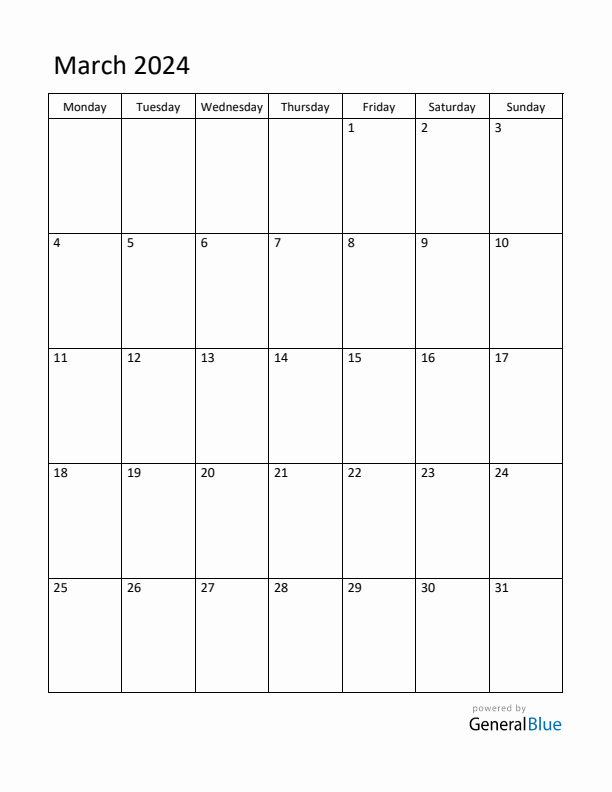 March 2024

| Monday | Tuesday | Wednesday | Thursday | Friday | Saturday | Sunday |
|---|---|---|---|---|---|---|
| | | | | 1 | 2 | 3 |
| 4 | 5 | 6 | 7 | 8 | 9 | 10 |
| 11 | 12 | 13 | 14 | 15 | 16 | 17 |
| 18 | 19 | 20 | 21 | 22 | 23 | 24 |
| 25 | 26 | 27 | 28 | 29 | 30 | 31 |

powered by
GeneralBlue